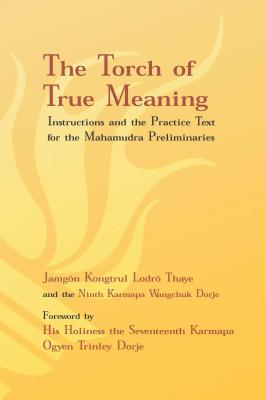 The Torch of True Meaning

Instructions and the Practice Text for the Mahamudra Preliminaries

Jamgön Kongtrul Lodrö Thaye
and the Ninth Karmapa Wangchuk Dorje

Foreword by
His Holiness the Seventeenth Karmapa
Ogyen Trinley Dorje